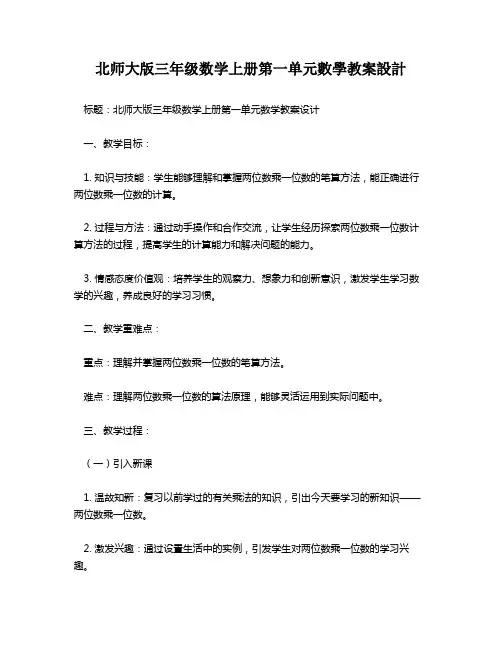 北师大版三年级数学上册第一单元數學教案設計

标题：北师大版三年级数学上册第一单元数学教案设计

一、教学目标：

1. 知识与技能：学生能够理解和掌握两位数乘一位数的笔算方法，能正确进行两位数乘一位数的计算。

2. 过程与方法：通过动手操作和合作交流，让学生经历探索两位数乘一位数计算方法的过程，提高学生的计算能力和解决问题的能力。

3. 情感态度价值观：培养学生的观察力、想象力和创新意识，激发学生学习数学的兴趣，养成良好的学习习惯。

二、教学重难点：

重点：理解并掌握两位数乘一位数的笔算方法。

难点：理解两位数乘一位数的算法原理，能够灵活运用到实际问题中。

三、教学过程：

（一）引入新课

1. 温故知新：复习以前学过的有关乘法的知识，引出今天要学习的新知识——两位数乘一位数。

2. 激发兴趣：通过设置生活中的实例，引发学生对两位数乘一位数的学习兴趣。